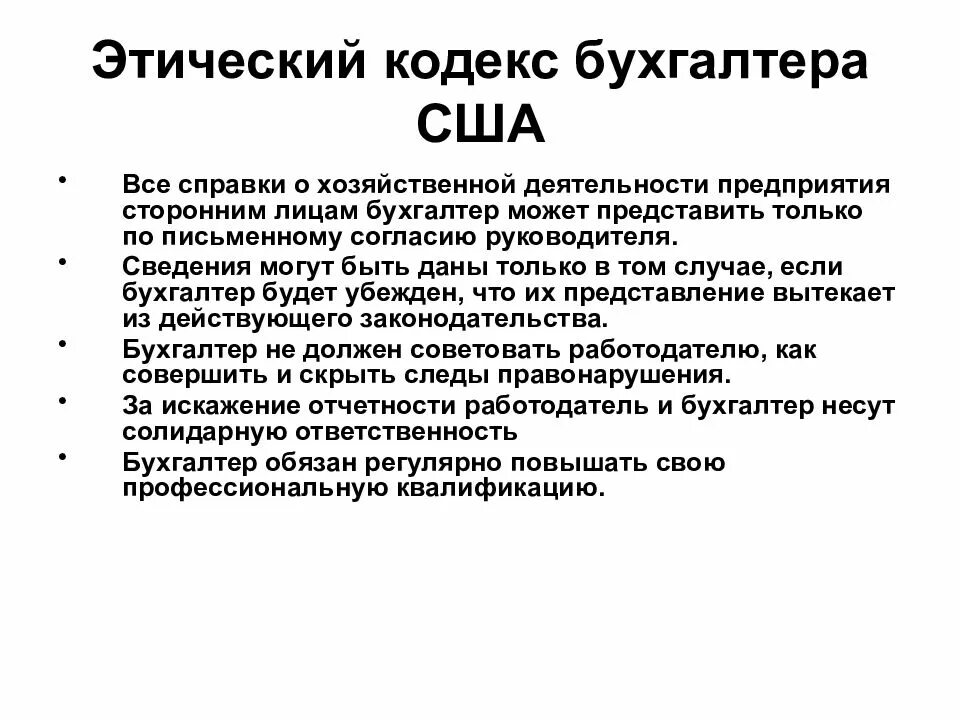 Этический кодекс бухгалтера США

• Все справки о хозяйственной деятельности предприятия сторонним лицам бухгалтер может представить только по письменному согласию руководителя.
• Сведения могут быть даны только в том случае, если бухгалтер будет убежден, что их представление вытекает из действующего законодательства.
• Бухгалтер не должен советовать работодателю, как совершить и скрыть следы правонарушения.
• За искажение отчетности работодатель и бухгалтер несут солидарную ответственность
• Бухгалтер обязан регулярно повышать свою профессиональную квалификацию.